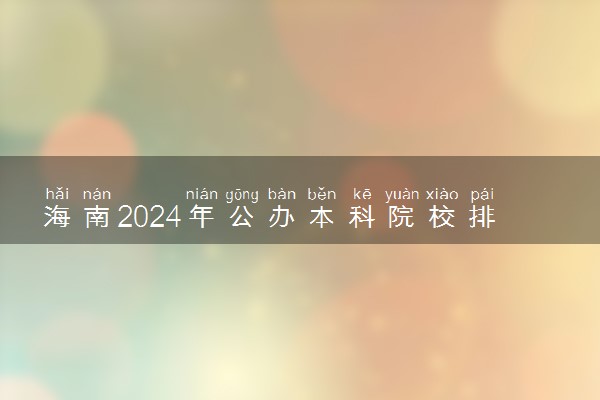 hǎi nán nián gōng bàn běn kē yuàn xiào pái
海南2024年公办本科院校排